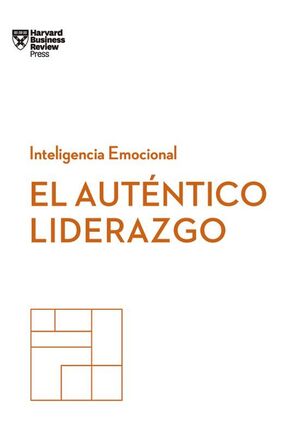 Harvard Business Review Press

Inteligencia Emocional

EL AUTÉNTICO LIDERAZGO